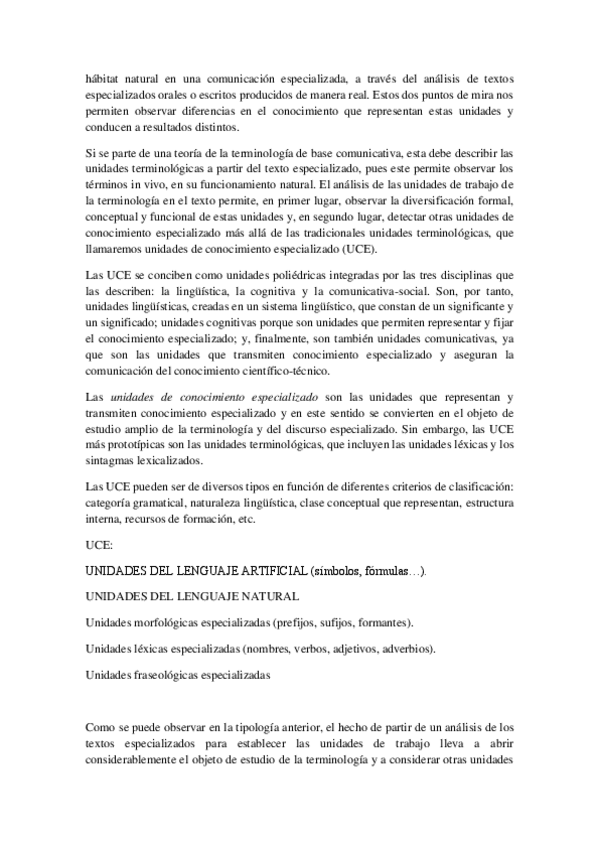 hábitat natural en una comunicación especializada, a través del análisis de textos especializados orales o escritos producidos de manera real. Estos dos puntos de mira nos permiten observar diferencias en el conocimiento que representan estas unidades y conducen a resultados distintos.

Si se parte de una teoría de la terminología de base comunicativa, esta debe describir las unidades terminológicas a partir del texto especializado, pues este permite observar los términos in vivo, en su funcionamiento natural. El análisis de las unidades de trabajo de la terminología en el texto permite, en primer lugar, observar la diversificación formal, conceptual y funcional de estas unidades y, en segundo lugar, detectar otras unidades de conocimiento especializado más allá de las tradicionales unidades terminológicas, que llamaremos unidades de conocimiento especializado (UCE).

Las UCE se conciben como unidades poliédricas integradas por las tres disciplinas que las describen: la lingüística, la cognitiva y la comunicativa-social. Son, por tanto, unidades lingüísticas, creadas en un sistema lingüístico, que constan de un significante y un significado; unidades cognitivas porque son unidades que permiten representar y fijar el conocimiento especializado; y, finalmente, son también unidades comunicativas, ya que son las unidades que transmiten conocimiento especializado y aseguran la comunicación del conocimiento científico-técnico.

Las unidades de conocimiento especializado son las unidades que representan y transmiten conocimiento especializado y en este sentido se convierten en el objeto de estudio amplio de la terminología y del discurso especializado. Sin embargo, las UCE más prototípicas son las unidades terminológicas, que incluyen las unidades léxicas y los sintagmas lexicalizados.

Las UCE pueden ser de diversos tipos en función de diferentes criterios de clasificación: categoría gramatical, naturaleza lingüística, clase conceptual que representan, estructura interna, recursos de formación, etc.

UCE:

UNIDADES DEL LENGUAJE ARTIFICIAL (símbolos, fórmulas…).

UNIDADES DEL LENGUAJE NATURAL

Unidades morfológicas especializadas (prefijos, sufijos, formantes).

Unidades léxicas especializadas (nombres, verbos, adjetivos, adverbios).

Unidades fraseológicas especializadas

Como se puede observar en la tipología anterior, el hecho de partir de un análisis de los textos especializados para establecer las unidades de trabajo lleva a abrir considerablemente el objeto de estudio de la terminología y a considerar otras unidades